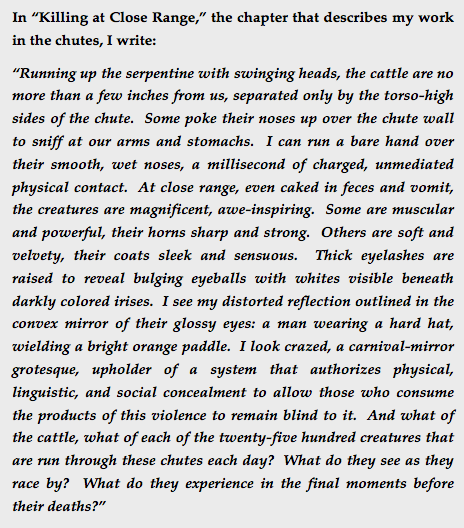 In “Killing at Close Range,” the chapter that describes my work in the chutes, I write:

“Running up the serpentine with swinging heads, the cattle are no more than a few inches from us, separated only by the torso-high sides of the chute. Some poke their noses up over the chute wall to sniff at our arms and stomachs. I can run a bare hand over their smooth, wet noses, a millisecond of charged, unmediated physical contact. At close range, even caked in feces and vomit, the creatures are magnificent, awe-inspiring. Some are muscular and powerful, their horns sharp and strong. Others are soft and velvety, their coats sleek and sensuous. Thick eyelashes are raised to reveal bulging eyeballs with whites visible beneath darkly colored irises. I see my distorted reflection outlined in the convex mirror of their glossy eyes: a man wearing a hard hat, wielding a bright orange paddle. I look crazed, a carnival-mirror grotesque, upholder of a system that authorizes physical, linguistic, and social concealment to allow those who consume the products of this violence to remain blind to it. And what of the cattle, what of each of the twenty-five hundred creatures that are run through these chutes each day? What do they see as they race by? What do they experience in the final moments before their deaths?”